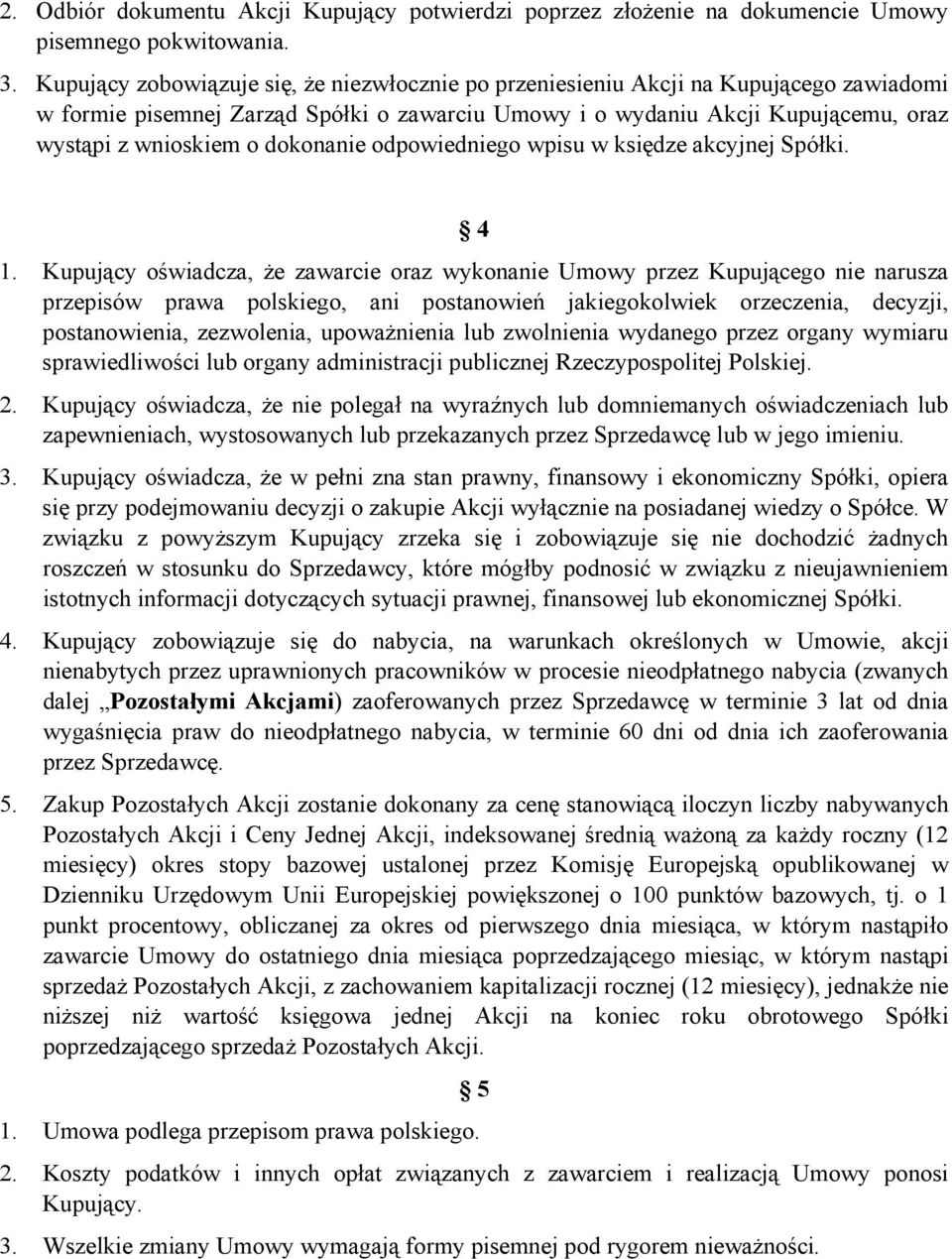 2. Odbiór dokumentu Akcji Kupujący potwierdzi poprzez złożenie na dokumencie Umowy pisemnego pokwitowania.

3. Kupujący zobowiązuje się, że niezwłocznie po przeniesieniu Akcji na Kupującego zawiadomi w formie pisemnej Zarząd Spółki o zawarciu Umowy i o wydaniu Akcji Kupującemu, oraz wystąpi z wnioskiem o dokonanie odpowiedniego wpisu w księdze akcyjnej Spółki.

§ 4

1. Kupujący oświadcza, że zawarcie oraz wykonanie Umowy przez Kupującego nie narusza przepisów prawa polskiego, ani postanowień jakiegokolwiek orzeczenia, decyzji, postanowienia, zezwolenia, upoważnienia lub zwolnienia wydanego przez organy wymiaru sprawiedliwości lub organy administracji publicznej Rzeczypospolitej Polskiej.

2. Kupujący oświadcza, że nie polegał na wyraźnych lub domniemanych oświadczeniach lub zapewnieniach, wystosowanych lub przekazanych przez Sprzedawcę lub w jego imieniu.

3. Kupujący oświadcza, że w pełni zna stan prawny, finansowy i ekonomiczny Spółki, opiera się przy podejmowaniu decyzji o zakupie Akcji wyłącznie na posiadanej wiedzy o Spółce. W związku z powyższym Kupujący zrzeka się i zobowiązuje się nie dochodzić żadnych roszczeń w stosunku do Sprzedawcy, które mógłby podnosić w związku z nieujawnieniem istotnych informacji dotyczących sytuacji prawnej, finansowej lub ekonomicznej Spółki.

4. Kupujący zobowiązuje się do nabycia, na warunkach określonych w Umowie, akcji nienabytych przez uprawnionych pracowników w procesie nieodpłatnego nabycia (zwanych dalej „Pozostałymi Akcjami) zaoferowanych przez Sprzedawcę w terminie 3 lat od dnia wygaśnięcia praw do nieodpłatnego nabycia, w terminie 60 dni od dnia ich zaoferowania przez Sprzedawcę.

5. Zakup Pozostałych Akcji zostanie dokonany za cenę stanowiącą iloczyn liczby nabywanych Pozostałych Akcji i Ceny Jednej Akcji, indeksowanej średnią ważoną za każdy roczny (12 miesięcy) okres stopy bazowej ustalonej przez Komisję Europejską opublikowanej w Dzienniku Urzędowym Unii Europejskiej powiększonej o 100 punktów bazowych, tj. o 1 punkt procentowy, obliczanej za okres od pierwszego dnia miesiąca, w którym nastąpiło zawarcie Umowy do ostatniego dnia miesiąca poprzedzającego miesiąc, w którym nastąpi sprzedaż Pozostałych Akcji, z zachowaniem kapitalizacji rocznej (12 miesięcy), jednakże nie niższej niż wartość księgowa jednej Akcji na koniec roku obrotowego Spółki poprzedzającego sprzedaż Pozostałych Akcji.

§ 5

1. Umowa podlega przepisom prawa polskiego.

2. Koszty podatków i innych opłat związanych z zawarciem i realizacją Umowy ponosi Kupujący.

3. Wszelkie zmiany Umowy wymagają formy pisemnej pod rygorem nieważności.